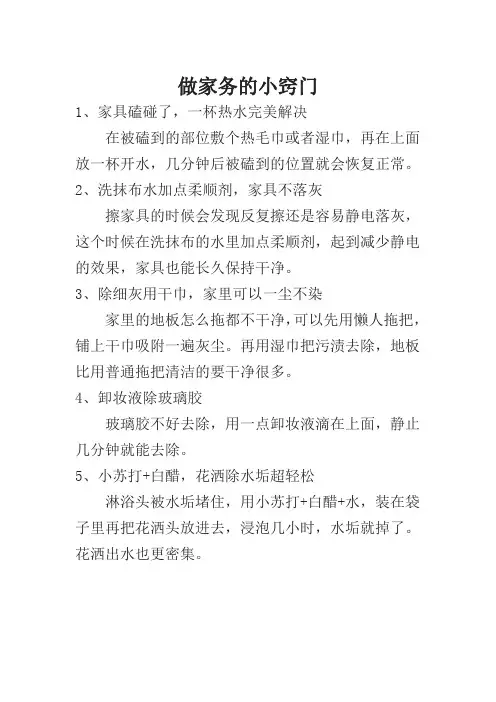 做家务的小窍门

1、家具磕碰了，一杯热水完美解决

在被磕到的部位敷个热毛巾或者湿巾，再在上面放一杯开水，几分钟后被磕到的位置就会恢复正常。

2、洗抹布水加点柔顺剂，家具不落灰

擦家具的时候会发现反复擦还是容易静电落灰，这个时候在洗抹布的水里加点柔顺剂，起到减少静电的效果，家具也能长久保持干净。

3、除细灰用干巾，家里可以一尘不染

家里的地板怎么拖都不干净，可以先用懒人拖把，铺上干巾吸附一遍灰尘。再用湿巾把污渍去除，地板比用普通拖把清洁的要干净很多。

4、卸妆液除玻璃胶

玻璃胶不好去除，用一点卸妆液滴在上面，静止几分钟就能去除。

5、小苏打+白醋，花洒除水垢超轻松

淋浴头被水垢堵住，用小苏打+白醋+水，装在袋子里再把花洒头放进去，浸泡几小时，水垢就掉了。花洒出水也更密集。